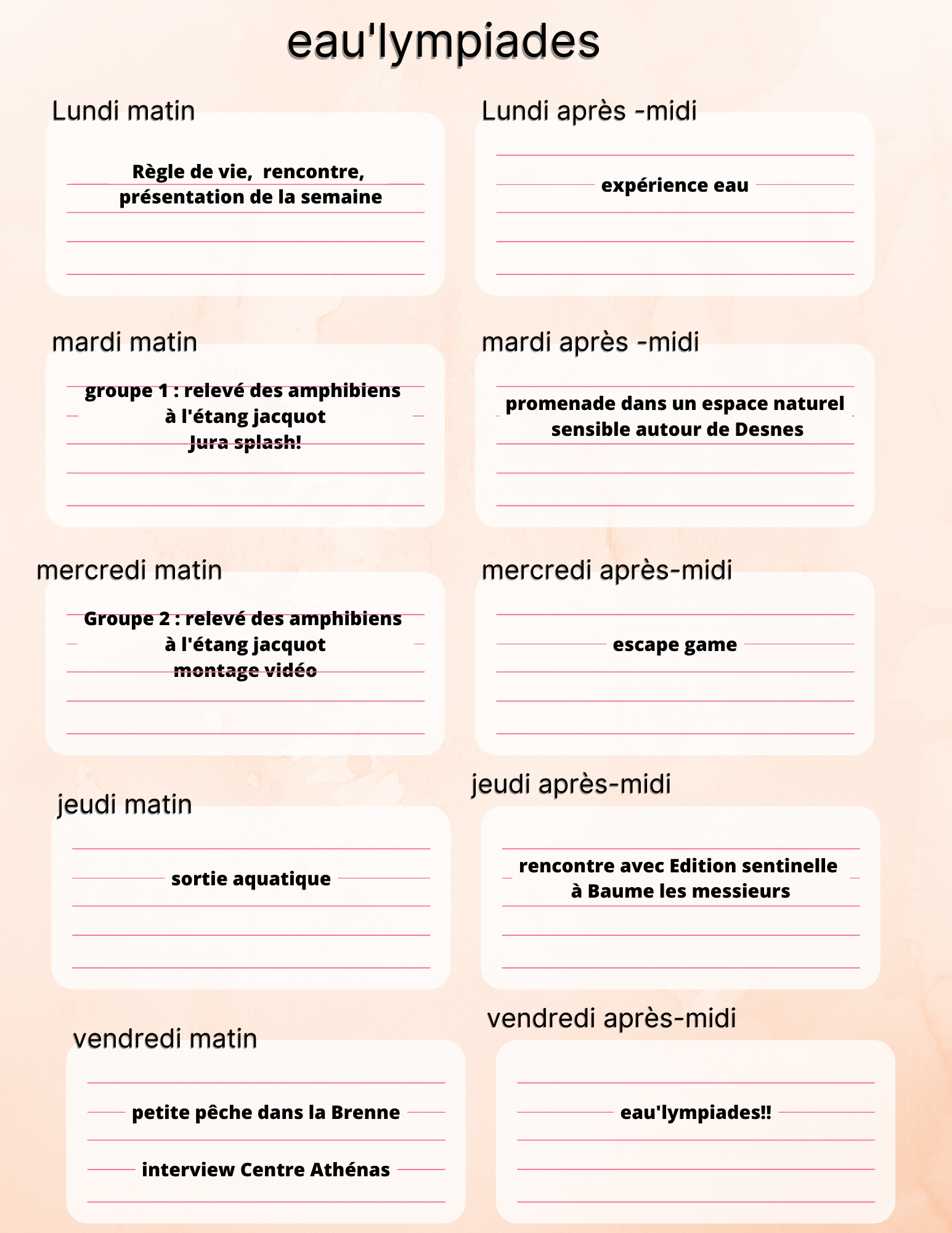 eau'lympiades

Lundi matin

Règle de vie, rencontre, présentation de la semaine

Lundi après -midi

expérience eau

mardi matin

groupe 1 : relevé des amphibiens à l'étang jacquot
Jura splash!

mardi après -midi

promenade dans un espace naturel sensible autour de Desnes

mercredi matin

Groupe 2 : relevé des amphibiens à l'étang jacquot
montage vidéo

mercredi après-midi

escape game

jeudi matin

sortie aquatique

jeudi après-midi

rencontre avec Edition sentinelle à Baume les messieurs

vendredi matin

petite pêche dans la Brenne

interview Centre Athénas

vendredi après-midi

eau'lympiades!!